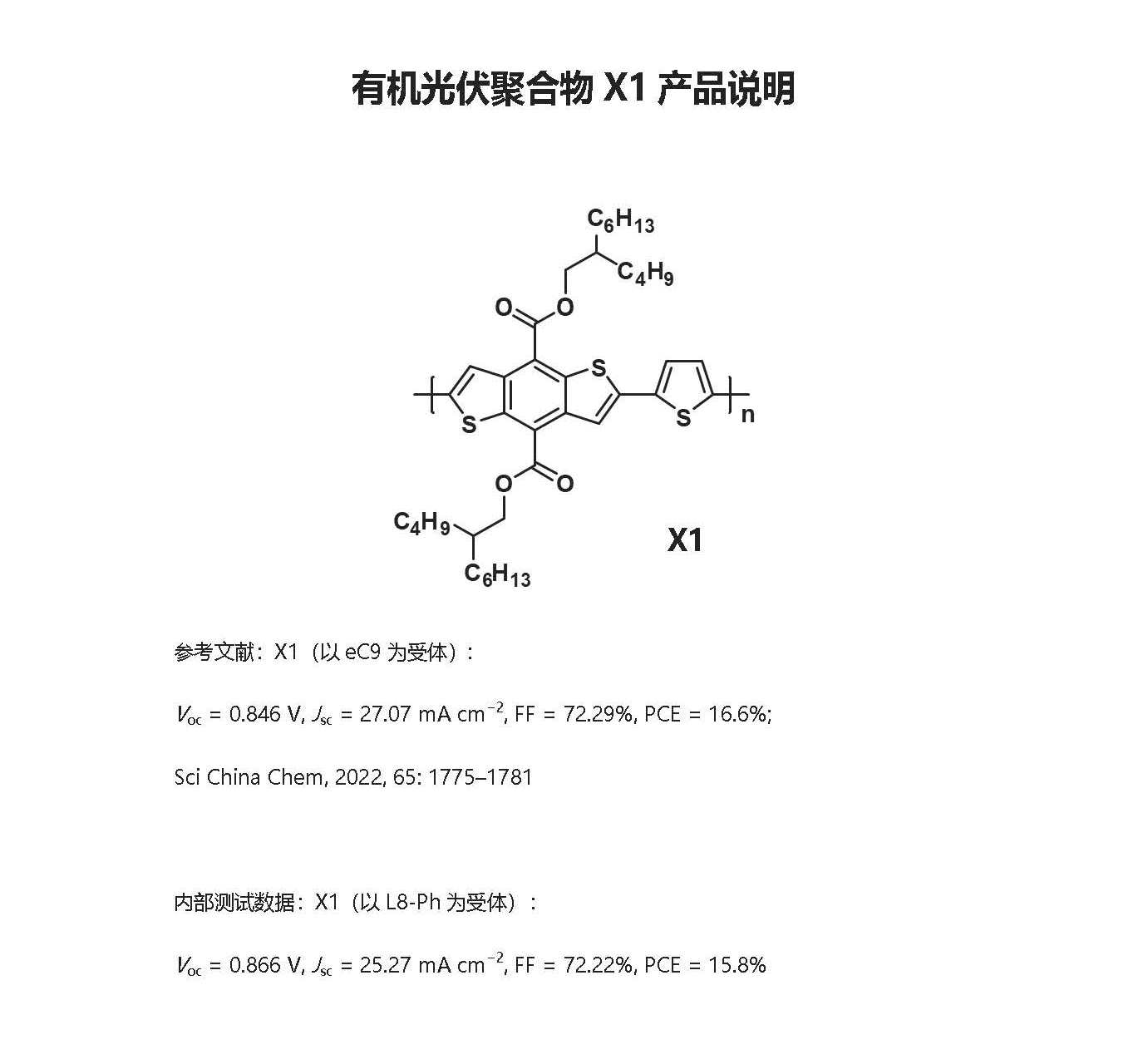 有机光伏聚合物 X1 产品说明

$C_6H_{13}$

$C_4H_9$

O

O

S

S

S

n

O

O

$C_4H_9$

$C_6H_{13}$

X1

参考文献：X1（以 eC9 为受体）：

$V_{oc}$ = 0.846 V, $J_{sc}$ = 27.07 mA cm$^{-2}$, FF = 72.29%, PCE = 16.6%;

Sci China Chem, 2022, 65: 1775–1781

内部测试数据：X1（以 L8-Ph 为受体）：

$V_{oc}$ = 0.866 V, $J_{sc}$ = 25.27 mA cm$^{-2}$, FF = 72.22%, PCE = 15.8%